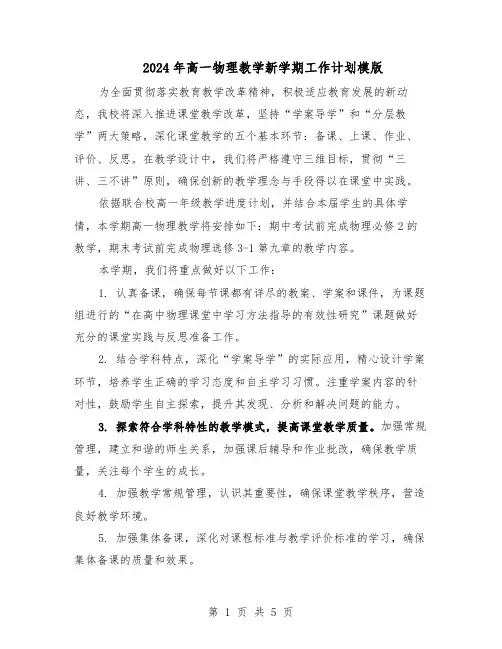 2024年高一物理教学新学期工作计划模版

为全面贯彻落实教育教学改革精神，积极适应教育发展的新动态，我校将深入推进课堂教学改革，坚持“学案导学”和“分层教学”两大策略，深化课堂教学的五个基本环节：备课、上课、作业、评价、反思。在教学设计中，我们将严格遵守三维目标，贯彻“三讲、三不讲”原则，确保创新的教学理念与手段得以在课堂中实践。

依据联合校高一年级教学进度计划，并结合本届学生的具体学情，本学期高一物理教学将安排如下：期中考试前完成物理必修2的教学，期末考试前完成物理选修3-1第九章的教学内容。

本学期，我们将重点做好以下工作：

1. 认真备课，确保每节课都有详尽的教案、学案和课件，为课题组进行的“在高中物理课堂中学习方法指导的有效性研究”课题做好充分的课堂实践与反思准备工作。

2. 结合学科特点，深化“学案导学”的实际应用，精心设计学案环节，培养学生正确的学习态度和自主学习习惯。注重学案内容的针对性，鼓励学生自主探索，提升其发现、分析和解决问题的能力。

3. 探索符合学科特性的教学模式，提高课堂教学质量。加强常规管理，建立和谐的师生关系，加强课后辅导和作业批改，确保教学质量，关注每个学生的成长。

4. 加强教学常规管理，认识其重要性，确保课堂教学秩序，营造良好教学环境。

5. 加强集体备课，深化对课程标准与教学评价标准的学习，确保集体备课的质量和效果。

第 1 页 共 5 页